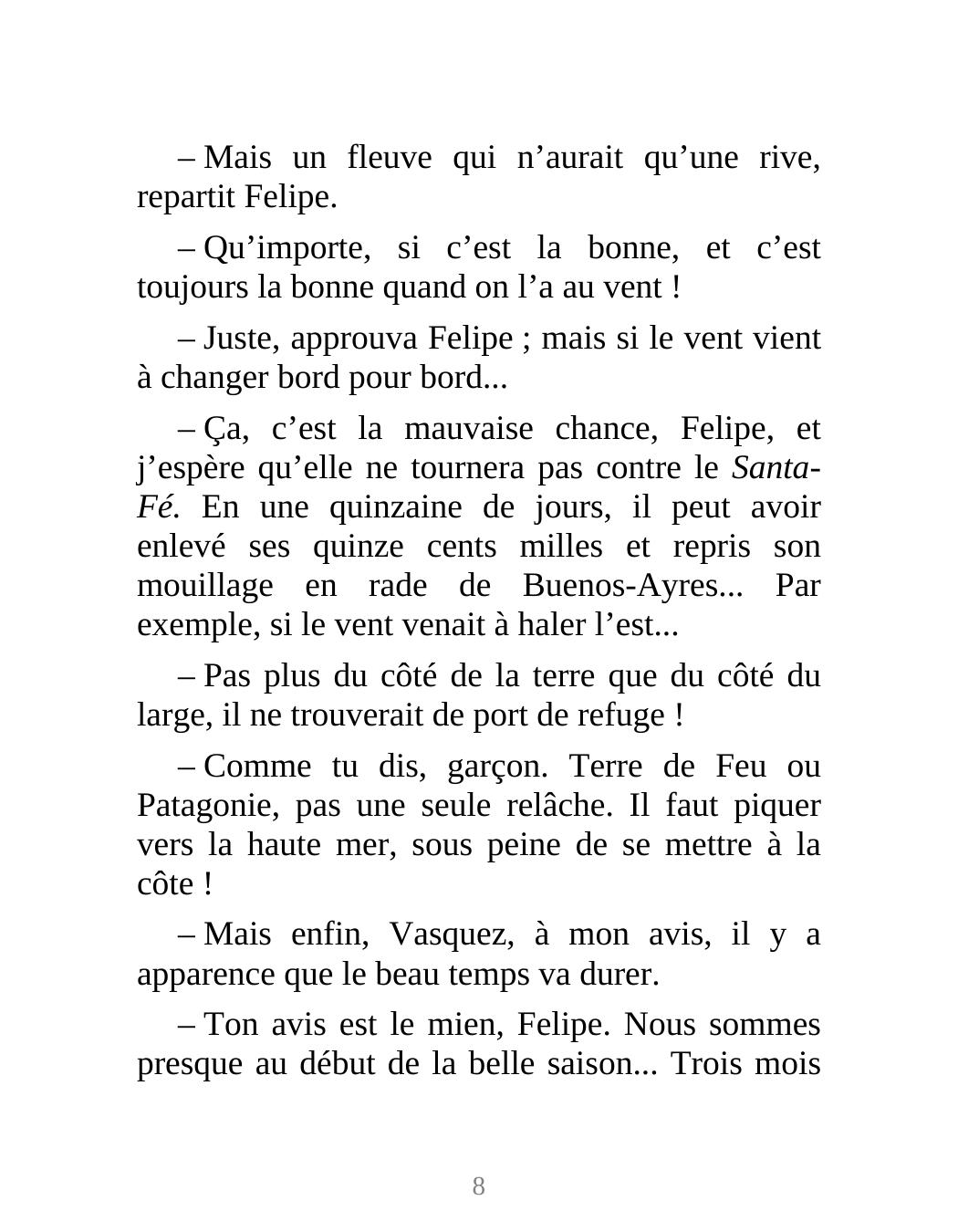 – Mais un fleuve qui n’aurait qu’une rive, repartit Felipe.

– Qu’importe, si c’est la bonne, et c’est toujours la bonne quand on l’a au vent !

– Juste, approuva Felipe ; mais si le vent vient à changer bord pour bord...

– Ça, c’est la mauvaise chance, Felipe, et j’espère qu’elle ne tournera pas contre le Santa-Fé. En une quinzaine de jours, il peut avoir enlevé ses quinze cents milles et repris son mouillage en rade de Buenos-Ayres... Par exemple, si le vent venait à haler l’est...

– Pas plus du côté de la terre que du côté du large, il ne trouverait de port de refuge !

– Comme tu dis, garçon. Terre de Feu ou Patagonie, pas une seule relâche. Il faut piquer vers la haute mer, sous peine de se mettre à la côte !

– Mais enfin, Vasquez, à mon avis, il y a apparence que le beau temps va durer.

– Ton avis est le mien, Felipe. Nous sommes presque au début de la belle saison... Trois mois

8